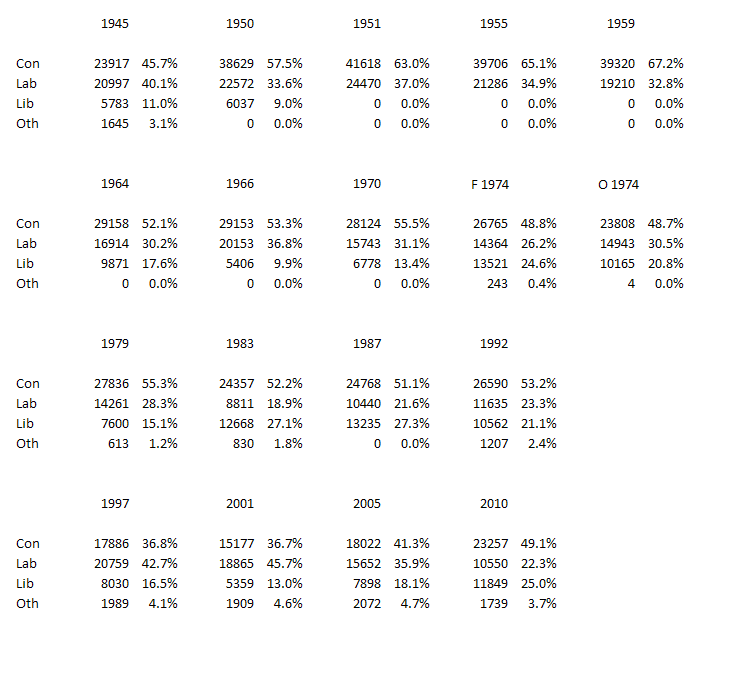 | | 1945 | | 1950 | | 1951 | | 1955 | | 1959 | |
|---|---|---|---|---|---|---|---|---|---|---|
| Con | 23917 | 45.7% | 38629 | 57.5% | 41618 | 63.0% | 39706 | 65.1% | 39320 | 67.2% |
| Lab | 20997 | 40.1% | 22572 | 33.6% | 24470 | 37.0% | 21286 | 34.9% | 19210 | 32.8% |
| Lib | 5783 | 11.0% | 6037 | 9.0% | 0 | 0.0% | 0 | 0.0% | 0 | 0.0% |
| Oth | 1645 | 3.1% | 0 | 0.0% | 0 | 0.0% | 0 | 0.0% | 0 | 0.0% |

| | 1964 | | 1966 | | 1970 | | F 1974 | | O 1974 | |
|---|---|---|---|---|---|---|---|---|---|---|
| Con | 29158 | 52.1% | 29153 | 53.3% | 28124 | 55.5% | 26765 | 48.8% | 23808 | 48.7% |
| Lab | 16914 | 30.2% | 20153 | 36.8% | 15743 | 31.1% | 14364 | 26.2% | 14943 | 30.5% |
| Lib | 9871 | 17.6% | 5406 | 9.9% | 6778 | 13.4% | 13521 | 24.6% | 10165 | 20.8% |
| Oth | 0 | 0.0% | 0 | 0.0% | 0 | 0.0% | 243 | 0.4% | 4 | 0.0% |

| | 1979 | | 1983 | | 1987 | | 1992 | |
|---|---|---|---|---|---|---|---|---|
| Con | 27836 | 55.3% | 24357 | 52.2% | 24768 | 51.1% | 26590 | 53.2% |
| Lab | 14261 | 28.3% | 8811 | 18.9% | 10440 | 21.6% | 11635 | 23.3% |
| Lib | 7600 | 15.1% | 12668 | 27.1% | 13235 | 27.3% | 10562 | 21.1% |
| Oth | 613 | 1.2% | 830 | 1.8% | 0 | 0.0% | 1207 | 2.4% |

| | 1997 | | 2001 | | 2005 | | 2010 | |
|---|---|---|---|---|---|---|---|---|
| Con | 17886 | 36.8% | 15177 | 36.7% | 18022 | 41.3% | 23257 | 49.1% |
| Lab | 20759 | 42.7% | 18865 | 45.7% | 15652 | 35.9% | 10550 | 22.3% |
| Lib | 8030 | 16.5% | 5359 | 13.0% | 7898 | 18.1% | 11849 | 25.0% |
| Oth | 1989 | 4.1% | 1909 | 4.6% | 2072 | 4.7% | 1739 | 3.7% |